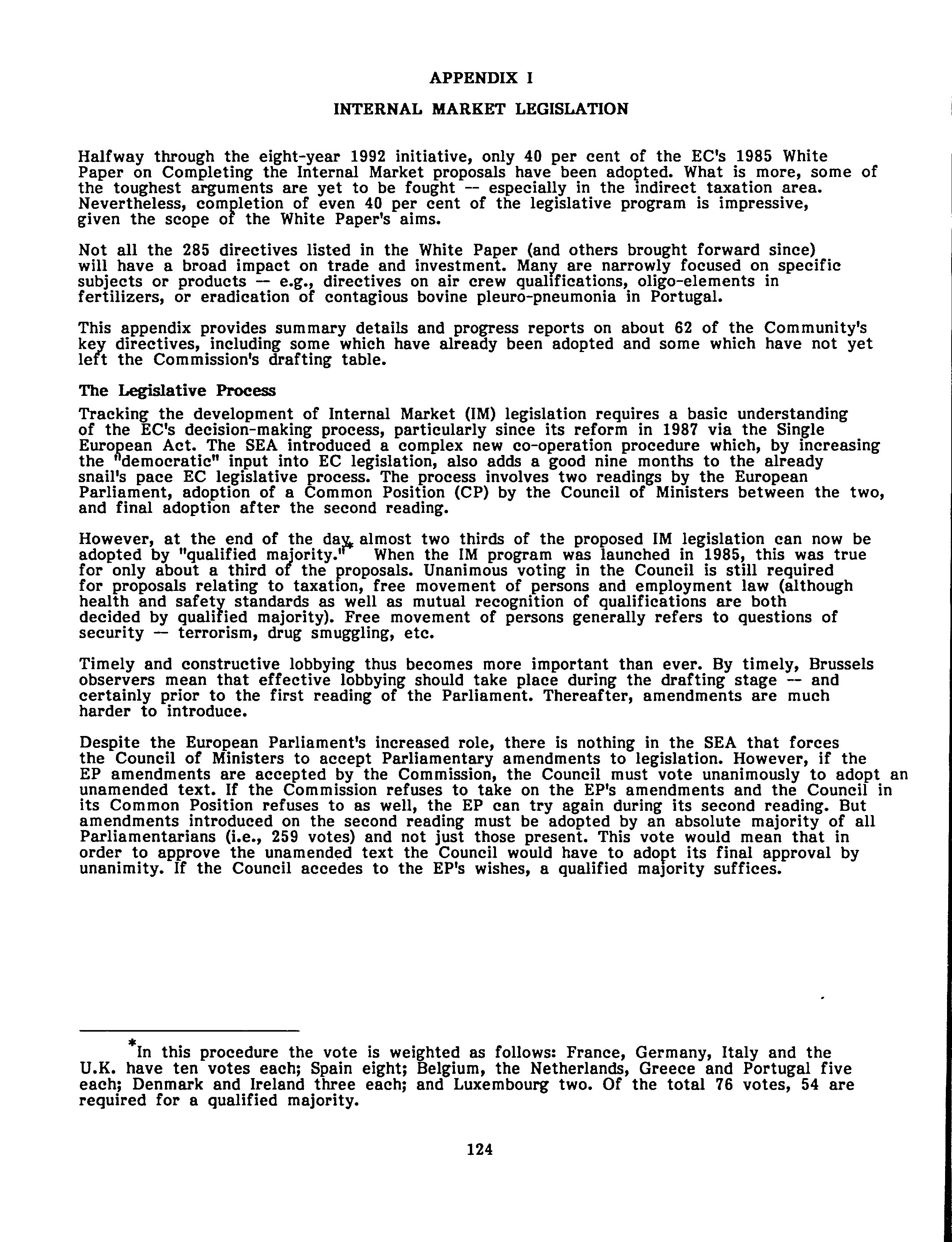 APPENDIX I

INTERNAL MARKET LEGISLATION

Halfway through the eight-year 1992 initiative, only 40 per cent of the EC's 1985 White Paper on Completing the Internal Market proposals have been adopted. What is more, some of the toughest arguments are yet to be fought -- especially in the indirect taxation area. Nevertheless, completion of even 40 per cent of the legislative program is impressive, given the scope of the White Paper's aims.

Not all the 285 directives listed in the White Paper (and others brought forward since) will have a broad impact on trade and investment. Many are narrowly focused on specific subjects or products -- e.g., directives on air crew qualifications, oligo-elements in fertilizers, or eradication of contagious bovine pleuro-pneumonia in Portugal.

This appendix provides summary details and progress reports on about 62 of the Community's key directives, including some which have already been adopted and some which have not yet left the Commission's drafting table.

The Legislative Process

Tracking the development of Internal Market (IM) legislation requires a basic understanding of the EC's decision-making process, particularly since its reform in 1987 via the Single European Act. The SEA introduced a complex new co-operation procedure which, by increasing the "democratic" input into EC legislation, also adds a good nine months to the already snail's pace EC legislative process. The process involves two readings by the European Parliament, adoption of a Common Position (CP) by the Council of Ministers between the two, and final adoption after the second reading.

However, at the end of the day, almost two thirds of the proposed IM legislation can now be adopted by "qualified majority."* When the IM program was launched in 1985, this was true for only about a third of the proposals. Unanimous voting in the Council is still required for proposals relating to taxation, free movement of persons and employment law (although health and safety standards as well as mutual recognition of qualifications are both decided by qualified majority). Free movement of persons generally refers to questions of security -- terrorism, drug smuggling, etc.

Timely and constructive lobbying thus becomes more important than ever. By timely, Brussels observers mean that effective lobbying should take place during the drafting stage -- and certainly prior to the first reading of the Parliament. Thereafter, amendments are much harder to introduce.

Despite the European Parliament's increased role, there is nothing in the SEA that forces the Council of Ministers to accept Parliamentary amendments to legislation. However, if the EP amendments are accepted by the Commission, the Council must vote unanimously to adopt an unamended text. If the Commission refuses to take on the EP's amendments and the Council in its Common Position refuses to as well, the EP can try again during its second reading. But amendments introduced on the second reading must be adopted by an absolute majority of all Parliamentarians (i.e., 259 votes) and not just those present. This vote would mean that in order to approve the unamended text the Council would have to adopt its final approval by unanimity. If the Council accedes to the EP's wishes, a qualified majority suffices.

*In this procedure the vote is weighted as follows: France, Germany, Italy and the U.K. have ten votes each; Spain eight; Belgium, the Netherlands, Greece and Portugal five each; Denmark and Ireland three each; and Luxembourg two. Of the total 76 votes, 54 are required for a qualified majority.

124